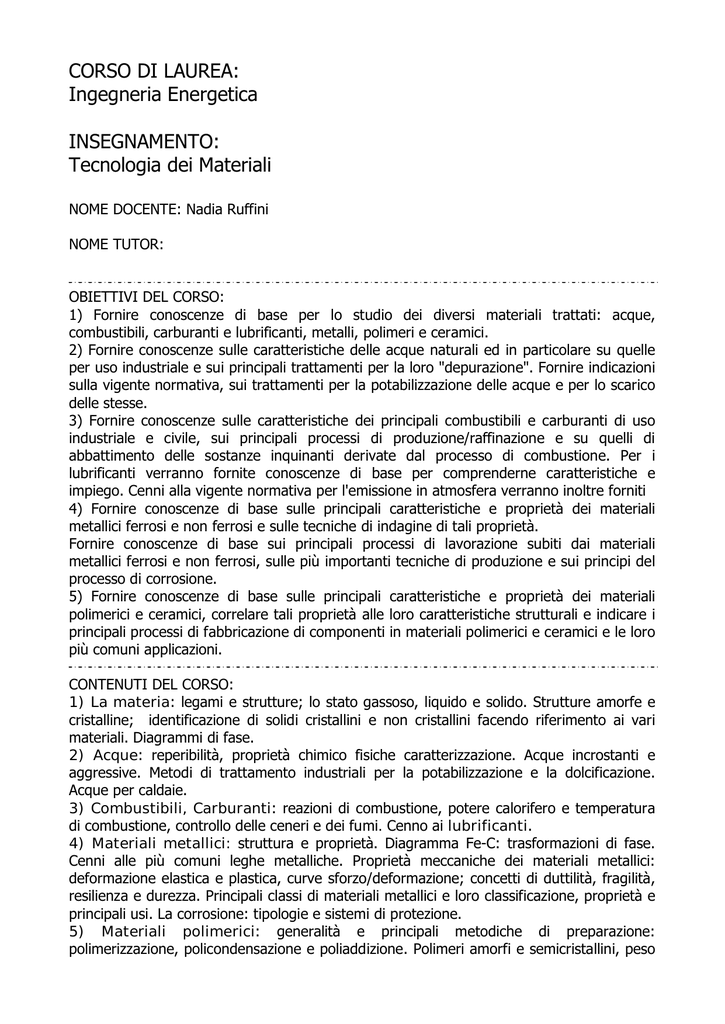 CORSO DI LAUREA:
Ingegneria Energetica

INSEGNAMENTO:
Tecnologia dei Materiali

NOME DOCENTE: Nadia Ruffini

NOME TUTOR:

OBIETTIVI DEL CORSO:
1) Fornire conoscenze di base per lo studio dei diversi materiali trattati: acque, combustibili, carburanti e lubrificanti, metalli, polimeri e ceramici.
2) Fornire conoscenze sulle caratteristiche delle acque naturali ed in particolare su quelle per uso industriale e sui principali trattamenti per la loro "depurazione". Fornire indicazioni sulla vigente normativa, sui trattamenti per la potabilizzazione delle acque e per lo scarico delle stesse.
3) Fornire conoscenze sulle caratteristiche dei principali combustibili e carburanti di uso industriale e civile, sui principali processi di produzione/raffinazione e su quelli di abbattimento delle sostanze inquinanti derivate dal processo di combustione. Per i lubrificanti verranno fornite conoscenze di base per comprenderne caratteristiche e impiego. Cenni alla vigente normativa per l'emissione in atmosfera verranno inoltre forniti
4) Fornire conoscenze di base sulle principali caratteristiche e proprietà dei materiali metallici ferrosi e non ferrosi e sulle tecniche di indagine di tali proprietà.
Fornire conoscenze di base sui principali processi di lavorazione subiti dai materiali metallici ferrosi e non ferrosi, sulle più importanti tecniche di produzione e sui principi del processo di corrosione.
5) Fornire conoscenze di base sulle principali caratteristiche e proprietà dei materiali polimerici e ceramici, correlare tali proprietà alle loro caratteristiche strutturali e indicare i principali processi di fabbricazione di componenti in materiali polimerici e ceramici e le loro più comuni applicazioni.

CONTENUTI DEL CORSO:
1) La materia: legami e strutture; lo stato gassoso, liquido e solido. Strutture amorfe e cristalline; identificazione di solidi cristallini e non cristallini facendo riferimento ai vari materiali. Diagrammi di fase.
2) Acque: reperibilità, proprietà chimico fisiche caratterizzazione. Acque incrostanti e aggressive. Metodi di trattamento industriali per la potabilizzazione e la dolcificazione. Acque per caldaie.
3) Combustibili, Carburanti: reazioni di combustione, potere calorifero e temperatura di combustione, controllo delle ceneri e dei fumi. Cenno ai lubrificanti.
4) Materiali metallici: struttura e proprietà. Diagramma Fe-C: trasformazioni di fase. Cenni alle più comuni leghe metalliche. Proprietà meccaniche dei materiali metallici: deformazione elastica e plastica, curve sforzo/deformazione; concetti di duttilità, fragilità, resilienza e durezza. Principali classi di materiali metallici e loro classificazione, proprietà e principali usi. La corrosione: tipologie e sistemi di protezione.
5) Materiali polimerici: generalità e principali metodiche di preparazione: polimerizzazione, policondensazione e poliaddizione. Polimeri amorfi e semicristallini, peso